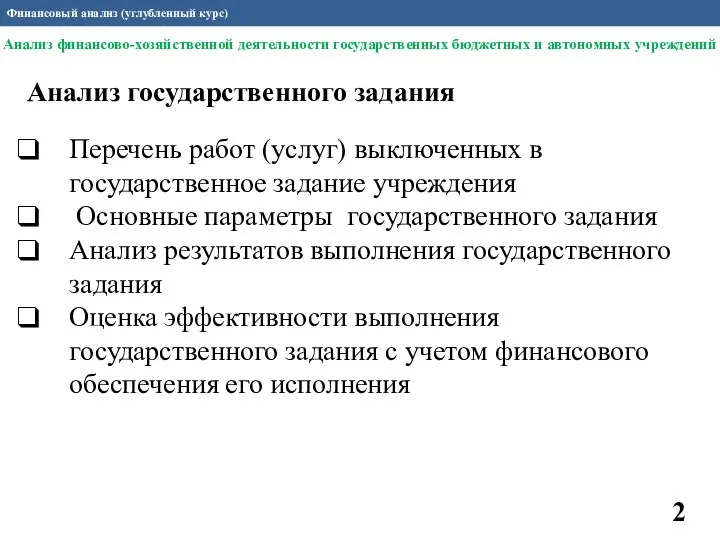 Финансовый анализ (углубленный курс)

Анализ финансово-хозяйственной деятельности государственных бюджетных и автономных учреждений

Анализ государственного задания

❑ Перечень работ (услуг) выключенных в государственное задание учреждения
❑ Основные параметры государственного задания
❑ Анализ результатов выполнения государственного задания
❑ Оценка эффективности выполнения государственного задания с учетом финансового обеспечения его исполнения

2